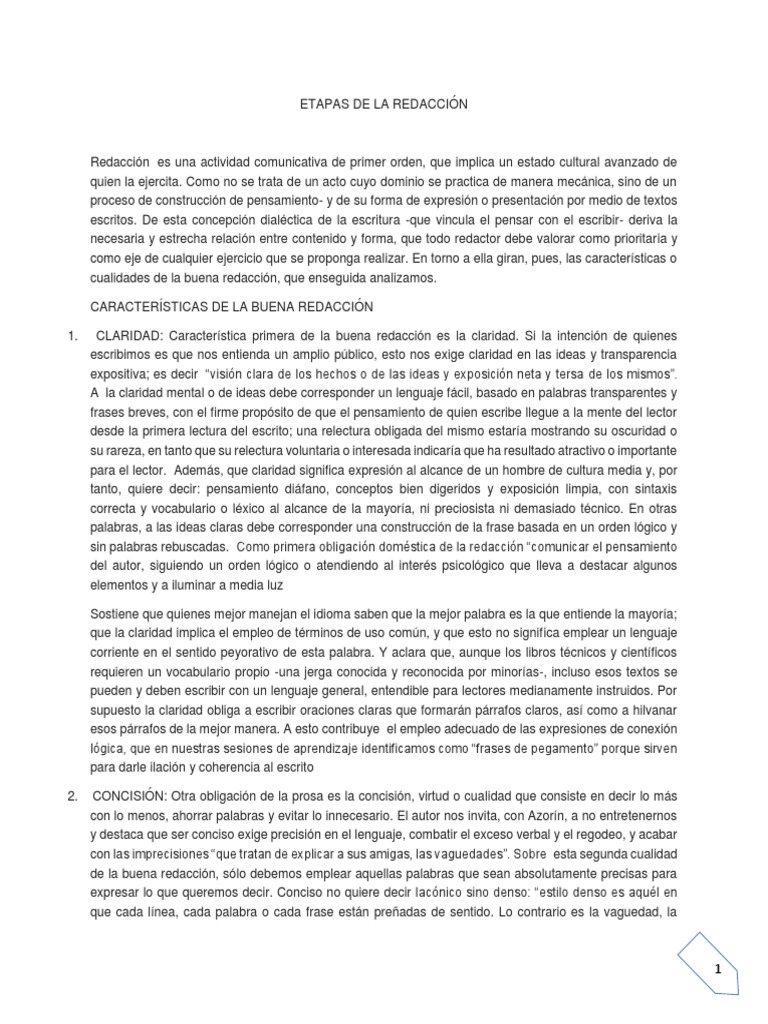 ETAPAS DE LA REDACCIÓN

Redacción es una actividad comunicativa de primer orden, que implica un estado cultural avanzado de quien la ejercita. Como no se trata de un acto cuyo dominio se practica de manera mecánica, sino de un proceso de construcción de pensamiento- y de su forma de expresión o presentación por medio de textos escritos. De esta concepción dialéctica de la escritura -que vincula el pensar con el escribir- deriva la necesaria y estrecha relación entre contenido y forma, que todo redactor debe valorar como prioritaria y como eje de cualquier ejercicio que se proponga realizar. En torno a ella giran, pues, las características o cualidades de la buena redacción, que enseguida analizamos.

CARACTERÍSTICAS DE LA BUENA REDACCIÓN

1. CLARIDAD: Característica primera de la buena redacción es la claridad. Si la intención de quienes escribimos es que nos entienda un amplio público, esto nos exige claridad en las ideas y transparencia expositiva; es decir "visión clara de los hechos o de las ideas y exposición neta y tersa de los mismos". A la claridad mental o de ideas debe corresponder un lenguaje fácil, basado en palabras transparentes y frases breves, con el firme propósito de que el pensamiento de quien escribe llegue a la mente del lector desde la primera lectura del escrito; una relectura obligada del mismo estaría mostrando su oscuridad o su rareza, en tanto que su relectura voluntaria o interesada indicaría que ha resultado atractivo o importante para el lector. Además, que claridad significa expresión al alcance de un hombre de cultura media y, por tanto, quiere decir: pensamiento diáfano, conceptos bien digeridos y exposición limpia, con sintaxis correcta y vocabulario o léxico al alcance de la mayoría, ni preciosista ni demasiado técnico. En otras palabras, a las ideas claras debe corresponder una construcción de la frase basada en un orden lógico y sin palabras rebuscadas. Como primera obligación doméstica de la redacción "comunicar el pensamiento del autor, siguiendo un orden lógico o atendiendo al interés psicológico que lleva a destacar algunos elementos y a iluminar a media luz

Sostiene que quienes mejor manejan el idioma saben que la mejor palabra es la que entiende la mayoría; que la claridad implica el empleo de términos de uso común, y que esto no significa emplear un lenguaje corriente en el sentido peyorativo de esta palabra. Y aclara que, aunque los libros técnicos y científicos requieren un vocabulario propio -una jerga conocida y reconocida por minorías-, incluso esos textos se pueden y deben escribir con un lenguaje general, entendible para lectores medianamente instruidos. Por supuesto la claridad obliga a escribir oraciones claras que formarán párrafos claros, así como a hilvanar esos párrafos de la mejor manera. A esto contribuye el empleo adecuado de las expresiones de conexión lógica, que en nuestras sesiones de aprendizaje identificamos como "frases de pegamento" porque sirven para darle ilación y coherencia al escrito

2. CONCISIÓN: Otra obligación de la prosa es la concisión, virtud o cualidad que consiste en decir lo más con lo menos, ahorrar palabras y evitar lo innecesario. El autor nos invita, con Azorín, a no entretenernos y destaca que ser conciso exige precisión en el lenguaje, combatir el exceso verbal y el regodeo, y acabar con las imprecisiones "que tratan de explicar a sus amigas, las vaguedades". Sobre esta segunda cualidad de la buena redacción, sólo debemos emplear aquellas palabras que sean absolutamente precisas para expresar lo que queremos decir. Conciso no quiere decir lacónico sino denso: "estilo denso es aquél en que cada línea, cada palabra o cada frase están preñadas de sentido. Lo contrario es la vaguedad, la

1